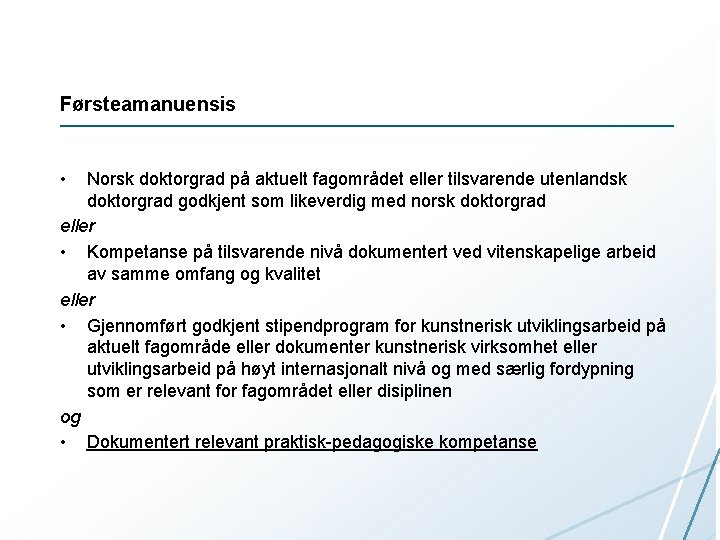 Førsteamanuensis

• Norsk doktorgrad på aktuelt fagområdet eller tilsvarende utenlandsk doktorgrad godkjent som likeverdig med norsk doktorgrad

eller

• Kompetanse på tilsvarende nivå dokumentert ved vitenskapelige arbeid av samme omfang og kvalitet

eller

• Gjennomført godkjent stipendprogram for kunstnerisk utviklingsarbeid på aktuelt fagområde eller dokumenter kunstnerisk virksomhet eller utviklingsarbeid på høyt internasjonalt nivå og med særlig fordypning som er relevant for fagområdet eller disiplinen

og

• Dokumentert relevant praktisk-pedagogiske kompetanse